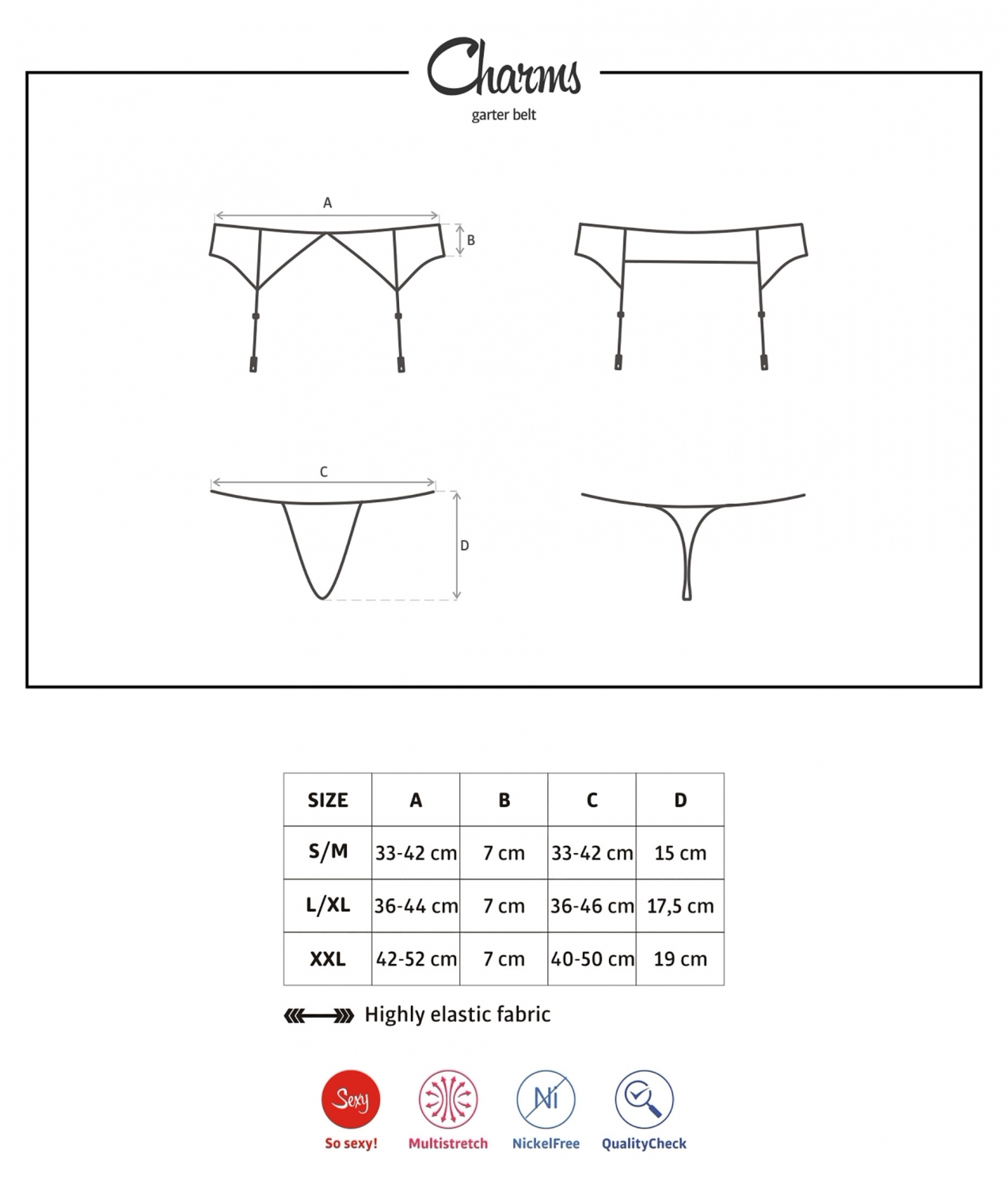 Charms
garter belt

A
B

C
D

| SIZE | A | B | C | D |
|---|---|---|---|---|
| S/M | 33-42 cm | 7 cm | 33-42 cm | 15 cm |
| L/XL | 36-44 cm | 7 cm | 36-46 cm | 17,5 cm |
| XXL | 42-52 cm | 7 cm | 40-50 cm | 19 cm |

Highly elastic fabric

Sexy
So sexy!
Multistretch
Ni
NickelFree
QualityCheck